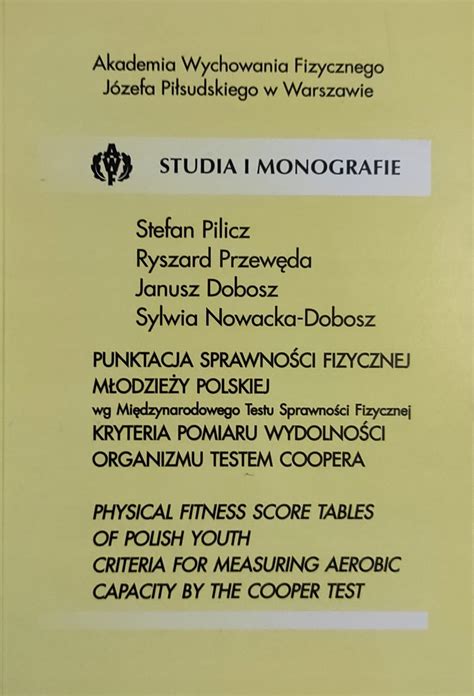 Akademia Wychowania Fizycznego
Józefa Piłsudskiego w Warszawie

STUDIA I MONOGRAFIE

Stefan Pilicz
Ryszard Przewęda
Janusz Dobosz
Sylwia Nowacka-Dobosz

PUNKTACJA SPRAWNOŚCI FIZYCZNEJ MŁODZIEŻY POLSKIEJ
wg Międzynarodowego Testu Sprawności Fizycznej
KRYTERIA POMIARU WYDOLNOŚCI ORGANIZMU TESTEM COOPERA

PHYSICAL FITNESS SCORE TABLES OF POLISH YOUTH
CRITERIA FOR MEASURING AEROBIC CAPACITY BY THE COOPER TEST